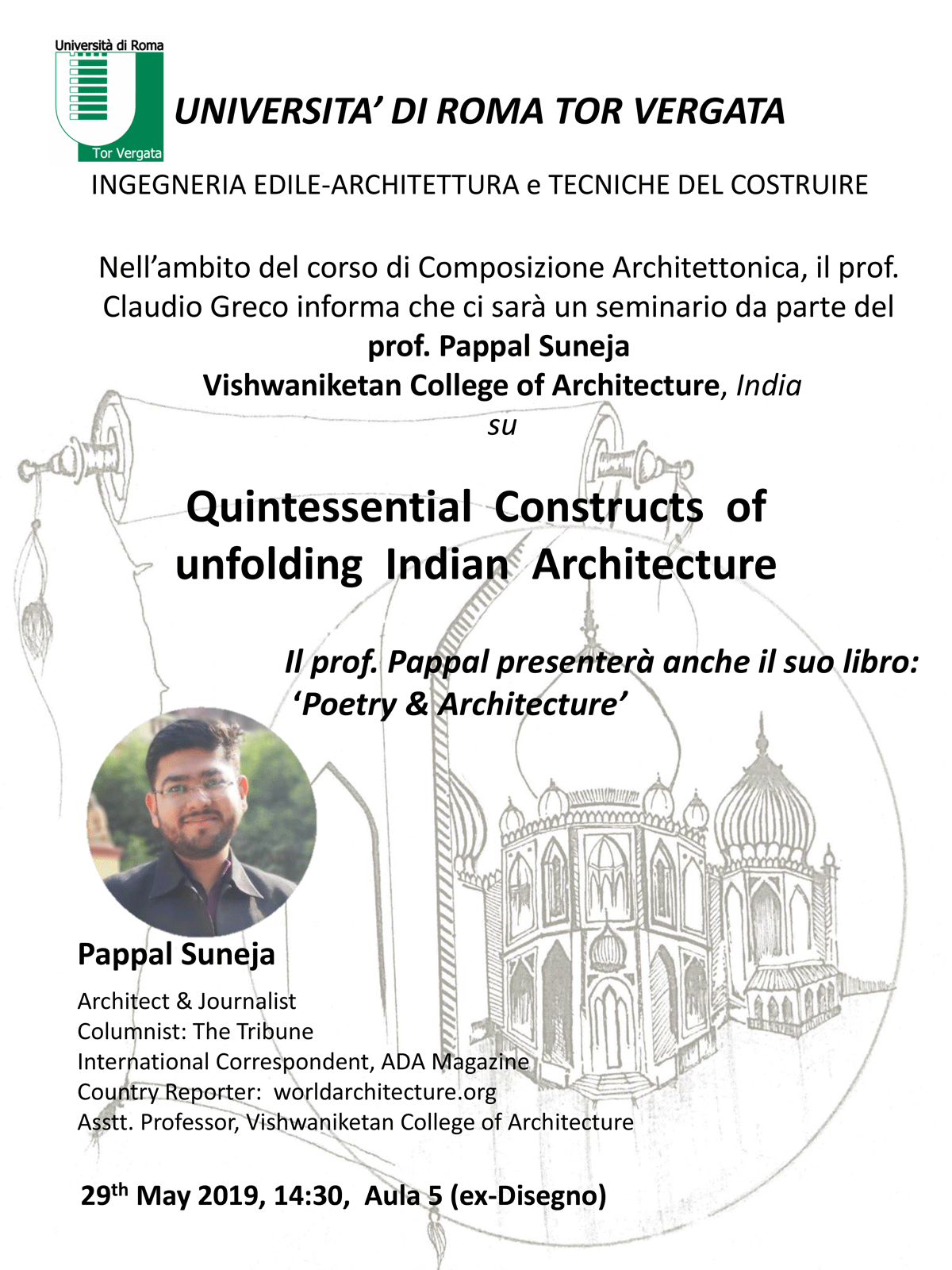 Università di Roma
Tor Vergata

UNIVERSITA' DI ROMA TOR VERGATA

INGEGNERIA EDILE-ARCHITETTURA e TECNICHE DEL COSTRUIRE

Nell'ambito del corso di Composizione Architettonica, il prof. Claudio Greco informa che ci sarà un seminario da parte del
prof. Pappal Suneja
Vishwaniketan College of Architecture, India
su

Quintessential Constructs of unfolding Indian Architecture

Il prof. Pappal presenterà anche il suo libro: 'Poetry & Architecture'

Pappal Suneja

Architect & Journalist
Columnist: The Tribune
International Correspondent, ADA Magazine
Country Reporter: worldarchitecture.org
Asstt. Professor, Vishwaniketan College of Architecture

29$^{th}$ May 2019, 14:30, Aula 5 (ex-Disegno)